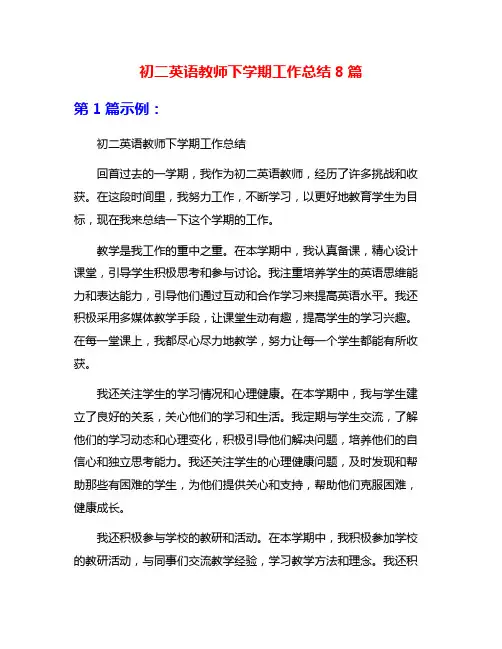 初二英语教师下学期工作总结 8 篇

第 1 篇示例：

初二英语教师下学期工作总结

回首过去的一学期，我作为初二英语教师，经历了许多挑战和收获。在这段时间里，我努力工作，不断学习，以更好地教育学生为目标，现在我来总结一下这个学期的工作。

教学是我工作的重中之重。在本学期中，我认真备课，精心设计课堂，引导学生积极思考和参与讨论。我注重培养学生的英语思维能力和表达能力，引导他们通过互动和合作学习来提高英语水平。我还积极采用多媒体教学手段，让课堂生动有趣，提高学生的学习兴趣。在每一堂课上，我都尽心尽力地教学，努力让每一个学生都能有所收获。

我还关注学生的学习情况和心理健康。在本学期中，我与学生建立了良好的关系，关心他们的学习和生活。我定期与学生交流，了解他们的学习动态和心理变化，积极引导他们解决问题，培养他们的自信心和独立思考能力。我还关注学生的心理健康问题，及时发现和帮助那些有困难的学生，为他们提供关心和支持，帮助他们克服困难，健康成长。

我还积极参与学校的教研和活动。在本学期中，我积极参加学校的教研活动，与同事们交流教学经验，学习教学方法和理念。我还积